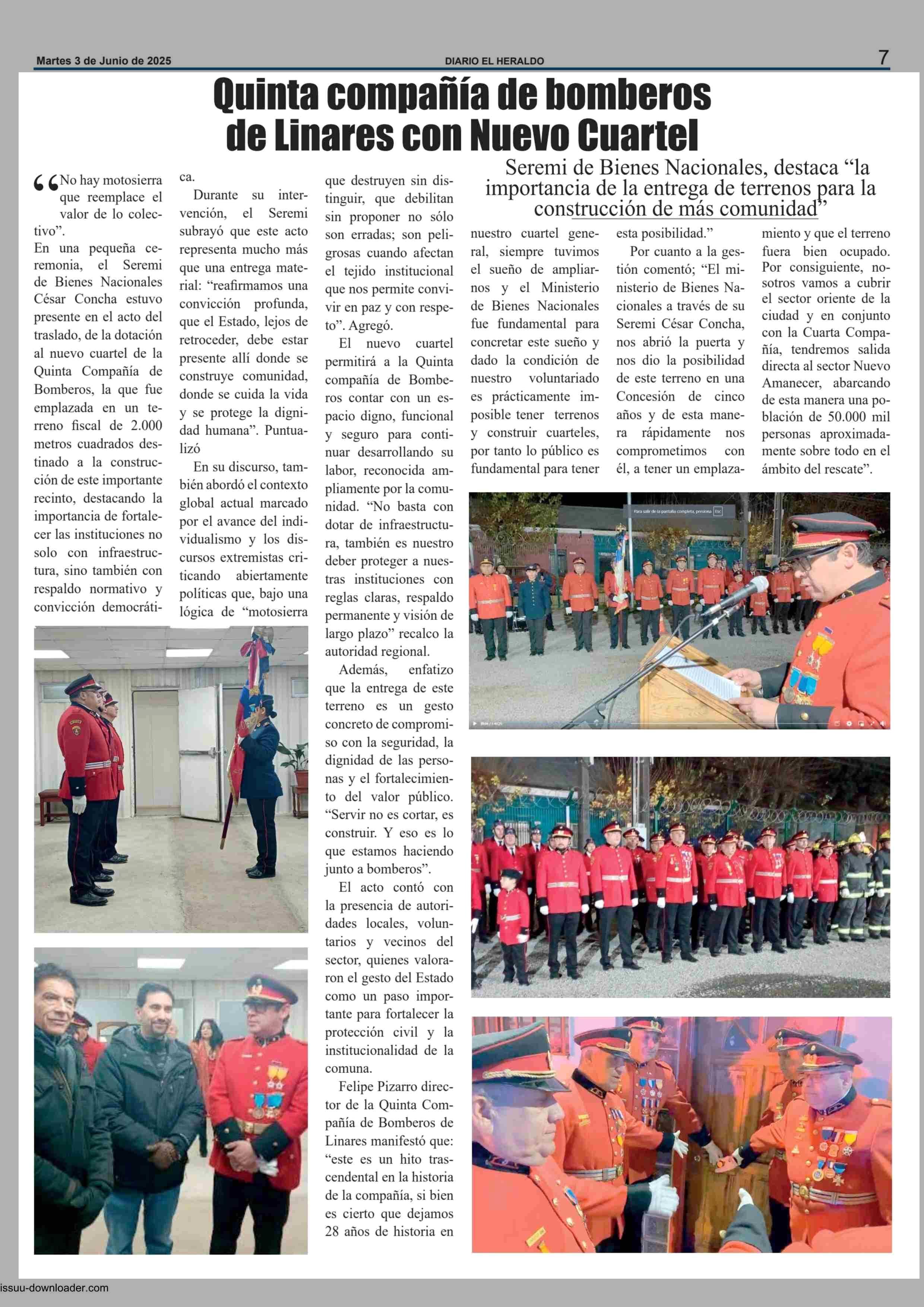 Martes 3 de Junio de 2025
DIARIO EL HERALDO
7

Quinta compañía de bomberos de Linares con Nuevo Cuartel

Seremi de Bienes Nacionales, destaca “la importancia de la entrega de terrenos para la construcción de más comunidad”

“No hay motosierra que reemplace el valor de lo colectivo”.

En una pequeña ceremonia, el Seremi de Bienes Nacionales César Concha estuvo presente en el acto del traslado, de la dotación al nuevo cuartel de la Quinta Compañía de Bomberos, la que fue emplazada en un terreno fiscal de 2.000 metros cuadrados destinado a la construcción de este importante recinto, destacando la importancia de fortalecer las instituciones no solo con infraestructura, sino también con respaldo normativo y convicción democrática.

Durante su intervención, el Seremi subrayó que este acto representa mucho más que una entrega material: “reafirmamos una convicción profunda, que el Estado, lejos de retroceder, debe estar presente allí donde se construye comunidad, donde se cuida la vida y se protege la dignidad humana”. Puntualizó

En su discurso, también abordó el contexto global actual marcado por el avance del individualismo y los discursos extremistas criticando abiertamente políticas que, bajo una lógica de “motosierra que destruyen sin distinguir, que debilitan sin proponer no sólo son erradas; son peligrosas cuando afectan el tejido institucional que nos permite convivir en paz y con respeto”. Agregó.

El nuevo cuartel permitirá a la Quinta compañía de Bomberos contar con un espacio digno, funcional y seguro para continuar desarrollando su labor, reconocida ampliamente por la comunidad. “No basta con dotar de infraestructura, también es nuestro deber proteger a nuestras instituciones con reglas claras, respaldo permanente y visión de largo plazo” recalco la autoridad regional.

Además, enfatizo que la entrega de este terreno es un gesto concreto de compromiso con la seguridad, la dignidad de las personas y el fortalecimiento del valor público. “Servir no es cortar, es construir. Y eso es lo que estamos haciendo junto a bomberos”.

El acto contó con la presencia de autoridades locales, voluntarios y vecinos del sector, quienes valoraron el gesto del Estado como un paso importante para fortalecer la protección civil y la institucionalidad de la comuna.

Felipe Pizarro director de la Quinta Compañía de Bomberos de Linares manifestó que: “este es un hito trascendental en la historia de la compañía, si bien es cierto que dejamos 28 años de historia en nuestro cuartel general, siempre tuvimos el sueño de ampliarnos y el Ministerio de Bienes Nacionales fue fundamental para concretar este sueño y dado la condición de nuestro voluntariado es prácticamente imposible tener terrenos y construir cuarteles, por tanto lo público es fundamental para tener esta posibilidad.”

Por cuanto a la gestión comentó; “El ministerio de Bienes Nacionales a través de su Seremi César Concha, nos abrió la puerta y nos dio la posibilidad de este terreno en una Concesión de cinco años y de esta manera rápidamente nos comprometimos con él, a tener un emplazamiento y que el terreno fuera bien ocupado. Por consiguiente, nosotros vamos a cubrir el sector oriente de la ciudad y en conjunto con la Cuarta Compañía, tendremos salida directa al sector Nuevo Amanecer, abarcando de esta manera una población de 50.000 mil personas aproximadamente sobre todo en el ámbito del rescate”.

Para salir de la pantalla completa, presiona Esc

issuu-downloader.com